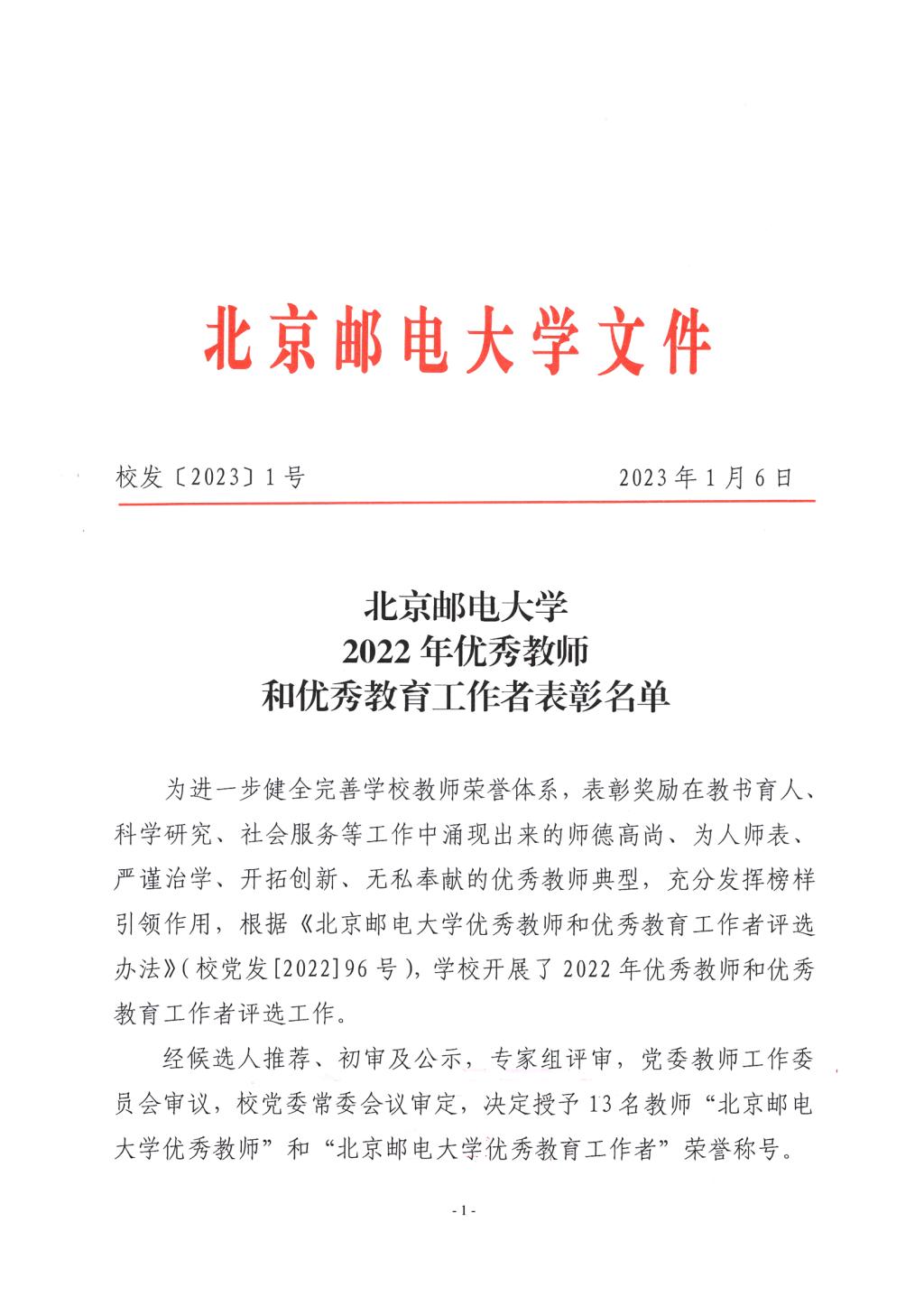 北京邮电大学文件

校发〔2023〕1号

2023年1月6日

北京邮电大学
2022年优秀教师
和优秀教育工作者表彰名单

为进一步健全完善学校教师荣誉体系，表彰奖励在教书育人、科学研究、社会服务等工作中涌现出来的师德高尚、为人师表、严谨治学、开拓创新、无私奉献的优秀教师典型，充分发挥榜样引领作用，根据《北京邮电大学优秀教师和优秀教育工作者评选办法》(校党发[2022]96号)，学校开展了2022年优秀教师和优秀教育工作者评选工作。

经候选人推荐、初审及公示，专家组评审，党委教师工作委员会审议，校党委常委会议审定，决定授予13名教师“北京邮电大学优秀教师”和“北京邮电大学优秀教育工作者”荣誉称号。

- 1 -